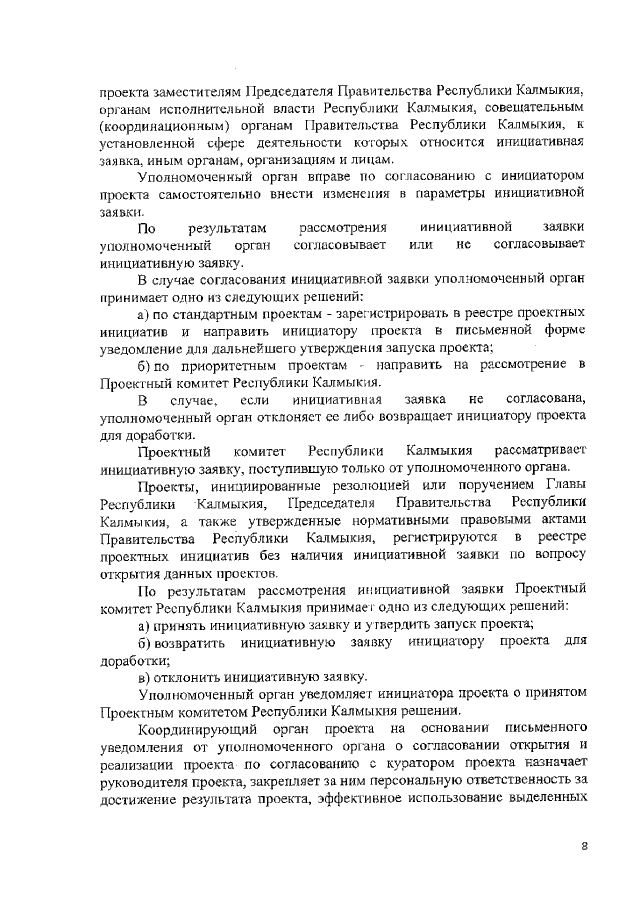 проекта заместителям Председателя Правительства Республики Калмыкия, органам исполнительной власти Республики Калмыкия, совещательным (координационным) органам Правительства Республики Калмыкия, к установленной сфере деятельности которых относится инициативная заявка, иным органам, организациям и лицам.

Уполномоченный орган вправе по согласованию с инициатором проекта самостоятельно внести изменения в параметры инициативной заявки.

По результатам рассмотрения инициативной заявки уполномоченный орган согласовывает или не согласовывает инициативную заявку.

В случае согласования инициативной заявки уполномоченный орган принимает одно из следующих решений:

а) по стандартным проектам - зарегистрировать в реестре проектных инициатив и направить инициатору проекта в письменной форме уведомление для дальнейшего утверждения запуска проекта;

б) по приоритетным проектам - направить на рассмотрение в Проектный комитет Республики Калмыкия.

В случае, если инициативная заявка не согласована, уполномоченный орган отклоняет ее либо возвращает инициатору проекта для доработки.

Проектный комитет Республики Калмыкия рассматривает инициативную заявку, поступившую только от уполномоченного органа.

Проекты, инициированные резолюцией или поручением Главы Республики Калмыкия, Председателя Правительства Республики Калмыкия, а также утвержденные нормативными правовыми актами Правительства Республики Калмыкия, регистрируются в реестре проектных инициатив без наличия инициативной заявки по вопросу открытия данных проектов.

По результатам рассмотрения инициативной заявки Проектный комитет Республики Калмыкия принимает одно из следующих решений:

а) принять инициативную заявку и утвердить запуск проекта;

б) возвратить инициативную заявку инициатору проекта для доработки;

в) отклонить инициативную заявку.

Уполномоченный орган уведомляет инициатора проекта о принятом Проектным комитетом Республики Калмыкия решении.

Координирующий орган проекта на основании письменного уведомления от уполномоченного органа о согласовании открытия и реализации проекта по согласованию с куратором проекта назначает руководителя проекта, закрепляет за ним персональную ответственность за достижение результата проекта, эффективное использование выделенных

8